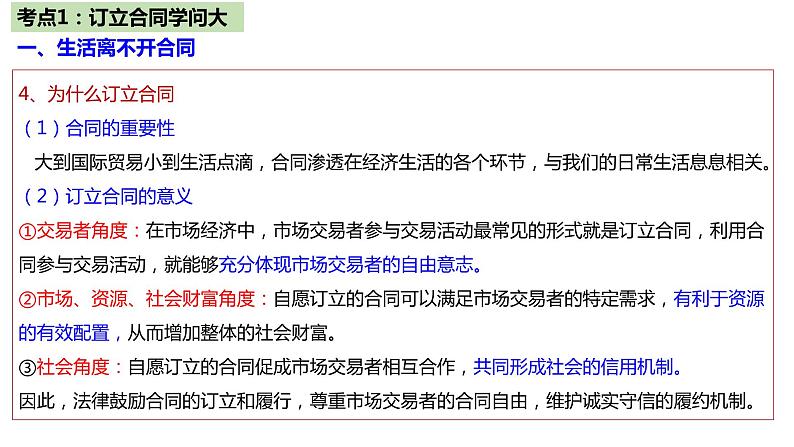 考点1：订立合同学问大

一、生活离不开合同

4、为什么订立合同

（1）合同的重要性

大到国际贸易小到生活点滴，合同渗透在经济生活的各个环节，与我们的日常生活息息相关。

（2）订立合同的意义

①交易者角度：在市场经济中，市场交易者参与交易活动最常见的形式就是订立合同，利用合同参与交易活动，就能够充分体现市场交易者的自由意志。

②市场、资源、社会财富角度：自愿订立的合同可以满足市场交易者的特定需求，有利于资源的有效配置，从而增加整体的社会财富。

③社会角度：自愿订立的合同促成市场交易者相互合作，共同形成社会的信用机制。

因此，法律鼓励合同的订立和履行，尊重市场交易者的合同自由，维护诚实守信的履约机制。